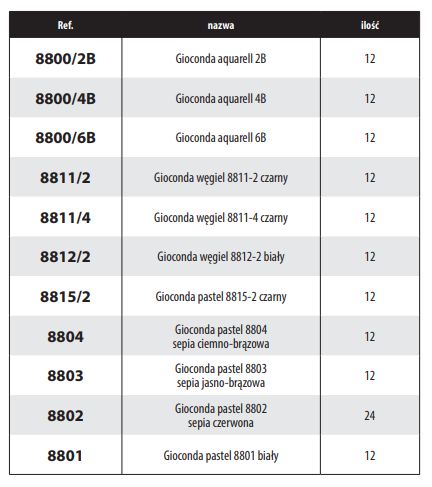 | Ref. | nazwa | ilość |
|---|---|---|
| 8800/2B | Gioconda aquarell 2B | 12 |
| 8800/4B | Gioconda aquarell 4B | 12 |
| 8800/6B | Gioconda aquarell 6B | 12 |
| 8811/2 | Gioconda węgiel 8811-2 czarny | 12 |
| 8811/4 | Gioconda węgiel 8811-4 czarny | 12 |
| 8812/2 | Gioconda węgiel 8812-2 biały | 12 |
| 8815/2 | Gioconda pastel 8815-2 czarny | 12 |
| 8804 | Gioconda pastel 8804 sepia ciemno-brązowa | 12 |
| 8803 | Gioconda pastel 8803 sepia jasno-brązowa | 12 |
| 8802 | Gioconda pastel 8802 sepia czerwona | 24 |
| 8801 | Gioconda pastel 8801 biały | 12 |